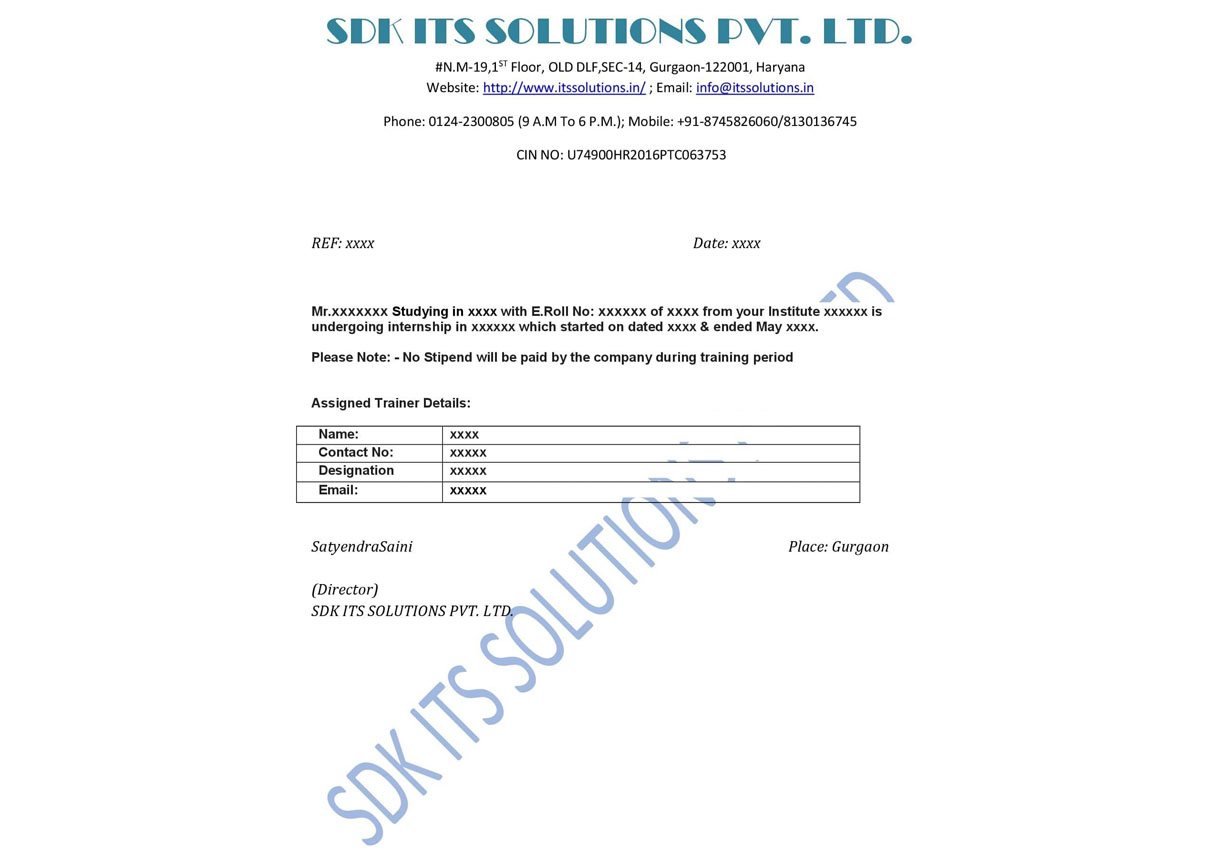 SDK ITS SOLUTIONS PVT. LTD.

#N.M-19,1$^{ST}$ Floor, OLD DLF,SEC-14, Gurgaon-122001, Haryana
Website: http://www.itssolutions.in/ ; Email: info@itssolutions.in

Phone: 0124-2300805 (9 A.M To 6 P.M.); Mobile: +91-8745826060/8130136745

CIN NO: U74900HR2016PTC063753

REF: xxxx

Date: xxxx

Mr.xxxxxxx Studying in xxxx with E.Roll No: xxxxxx of xxxx from your Institute xxxxxx is undergoing internship in xxxxxx which started on dated xxxx & ended May xxxx.

Please Note: - No Stipend will be paid by the company during training period

Assigned Trainer Details:

| Name: | xxxx |
|---|---|
| Contact No: | xxxxx |
| Designation | xxxxx |
| Email: | xxxxx |

SatyendraSaini

Place: Gurgaon

(Director)
SDK ITS SOLUTIONS PVT. LTD.

SDK ITS SOLUTIONS PVT. LTD